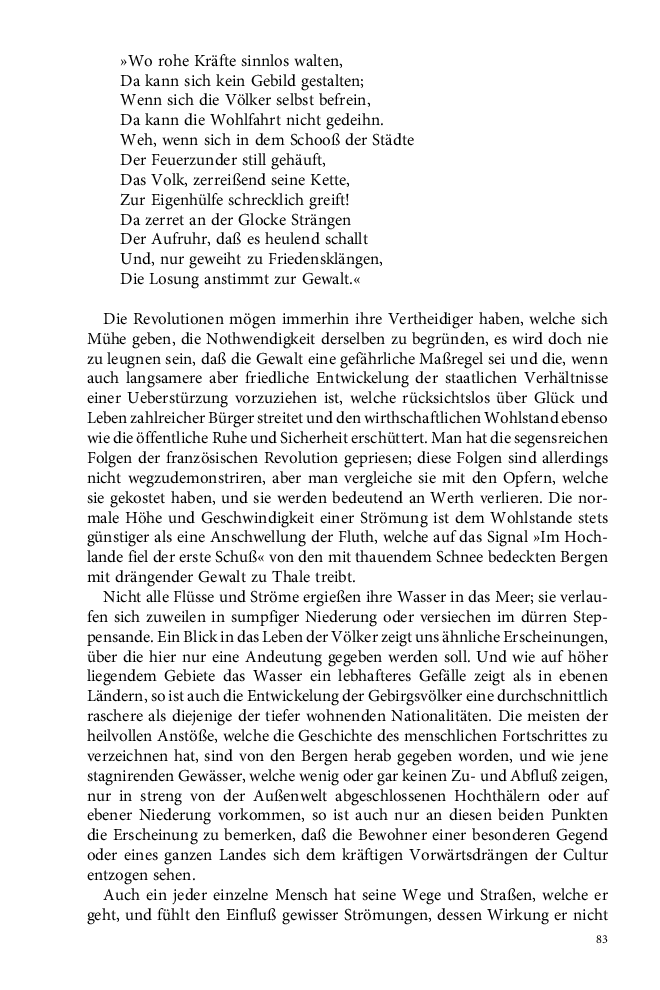 »Wo rohe Kräfte sinnlos walten,
Da kann sich kein Gebild gestalten;
Wenn sich die Völker selbst befrein,
Da kann die Wohlfahrt nicht gedeihn.
Weh, wenn sich in dem Schooß der Städte
Der Feuerzunder still gehäuft,
Das Volk, zerreißend seine Kette,
Zur Eigenhülfe schrecklich greift!
Da zerret an der Glocke Strängen
Der Aufruhr, daß es heulend schallt
Und, nur geweiht zu Friedensklängen,
Die Losung anstimmt zur Gewalt.«

Die Revolutionen mögen immerhin ihre Vertheidiger haben, welche sich Mühe geben, die Nothwendigkeit derselben zu begründen, es wird doch nie zu leugnen sein, daß die Gewalt eine gefährliche Maßregel sei und die, wenn auch langsamere aber friedliche Entwickelung der staatlichen Verhältnisse einer Ueberstürzung vorzuziehen ist, welche rücksichtslos über Glück und Leben zahlreicher Bürger streitet und den wirthschaftlichen Wohlstand ebenso wie die öffentliche Ruhe und Sicherheit erschüttert. Man hat die segensreichen Folgen der französischen Revolution gepriesen; diese Folgen sind allerdings nicht wegzudemonstriren, aber man vergleiche sie mit den Opfern, welche sie gekostet haben, und sie werden bedeutend an Werth verlieren. Die normale Höhe und Geschwindigkeit einer Strömung ist dem Wohlstande stets günstiger als eine Anschwellung der Fluth, welche auf das Signal »Im Hochlande fiel der erste Schuß« von den mit thauendem Schnee bedeckten Bergen mit drängender Gewalt zu Thale treibt.
Nicht alle Flüsse und Ströme ergießen ihre Wasser in das Meer; sie verlaufen sich zuweilen in sumpfiger Niederung oder versiechen im dürren Steppensande. Ein Blick in das Leben der Völker zeigt uns ähnliche Erscheinungen, über die hier nur eine Andeutung gegeben werden soll. Und wie auf höher liegendem Gebiete das Wasser ein lebhafteres Gefälle zeigt als in ebenen Ländern, so ist auch die Entwickelung der Gebirgsvölker eine durchschnittlich raschere als diejenige der tiefer wohnenden Nationalitäten. Die meisten der heilvollen Anstöße, welche die Geschichte des menschlichen Fortschrittes zu verzeichnen hat, sind von den Bergen herab gegeben worden, und wie jene stagnirenden Gewässer, welche wenig oder gar keinen Zu- und Abfluß zeigen, nur in streng von der Außenwelt abgeschlossenen Hochthälern oder auf ebener Niederung vorkommen, so ist auch nur an diesen beiden Punkten die Erscheinung zu bemerken, daß die Bewohner einer besonderen Gegend oder eines ganzen Landes sich dem kräftigen Vorwärtsdrängen der Cultur entzogen sehen.
Auch ein jeder einzelne Mensch hat seine Wege und Straßen, welche er geht, und fühlt den Einfluß gewisser Strömungen, dessen Wirkung er nicht

83